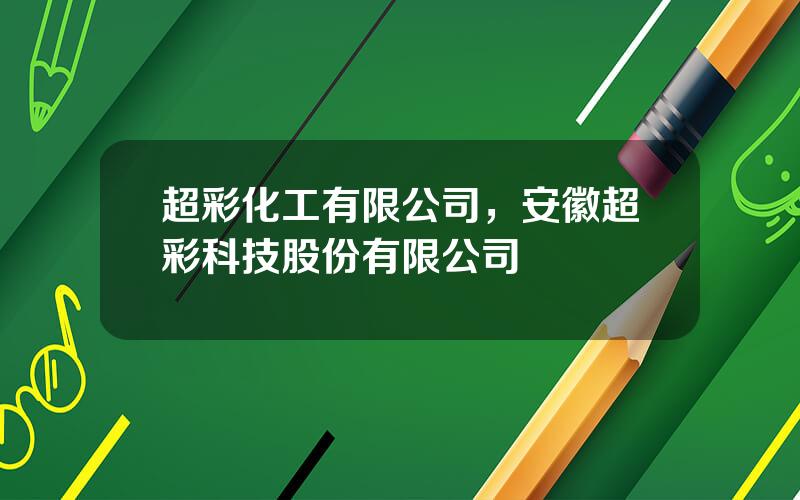 超彩化工有限公司，安徽超彩科技股份有限公司